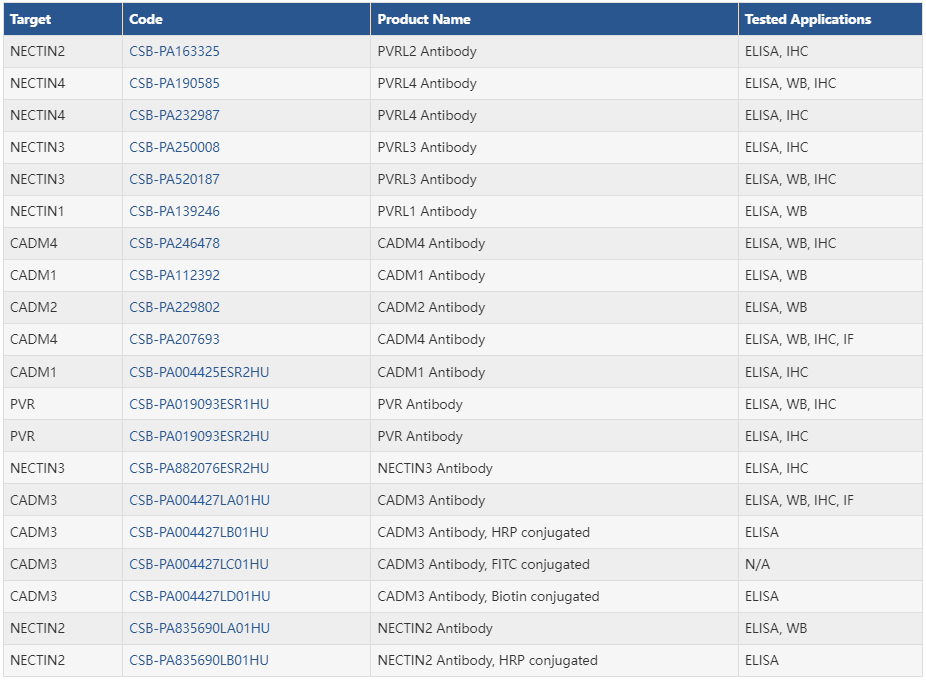 | Target | Code | Product Name | Tested Applications |
|---|---|---|---|
| NECTIN2 | CSB-PA163325 | PVRL2 Antibody | ELISA, IHC |
| NECTIN4 | CSB-PA190585 | PVRL4 Antibody | ELISA, WB, IHC |
| NECTIN4 | CSB-PA232987 | PVRL4 Antibody | ELISA, IHC |
| NECTIN3 | CSB-PA250008 | PVRL3 Antibody | ELISA, IHC |
| NECTIN3 | CSB-PA520187 | PVRL3 Antibody | ELISA, WB, IHC |
| NECTIN1 | CSB-PA139246 | PVRL1 Antibody | ELISA, WB |
| CADM4 | CSB-PA246478 | CADM4 Antibody | ELISA, WB, IHC |
| CADM1 | CSB-PA112392 | CADM1 Antibody | ELISA, WB |
| CADM2 | CSB-PA229802 | CADM2 Antibody | ELISA, WB |
| CADM4 | CSB-PA207693 | CADM4 Antibody | ELISA, WB, IHC, IF |
| CADM1 | CSB-PA004425ESR2HU | CADM1 Antibody | ELISA, IHC |
| PVR | CSB-PA019093ESR1HU | PVR Antibody | ELISA, WB, IHC |
| PVR | CSB-PA019093ESR2HU | PVR Antibody | ELISA, IHC |
| NECTIN3 | CSB-PA882076ESR2HU | NECTIN3 Antibody | ELISA, IHC |
| CADM3 | CSB-PA004427LA01HU | CADM3 Antibody | ELISA, WB, IHC, IF |
| CADM3 | CSB-PA004427LB01HU | CADM3 Antibody, HRP conjugated | ELISA |
| CADM3 | CSB-PA004427LC01HU | CADM3 Antibody, FITC conjugated | N/A |
| CADM3 | CSB-PA004427LD01HU | CADM3 Antibody, Biotin conjugated | ELISA |
| NECTIN2 | CSB-PA835690LA01HU | NECTIN2 Antibody | ELISA, WB |
| NECTIN2 | CSB-PA835690LB01HU | NECTIN2 Antibody, HRP conjugated | ELISA |